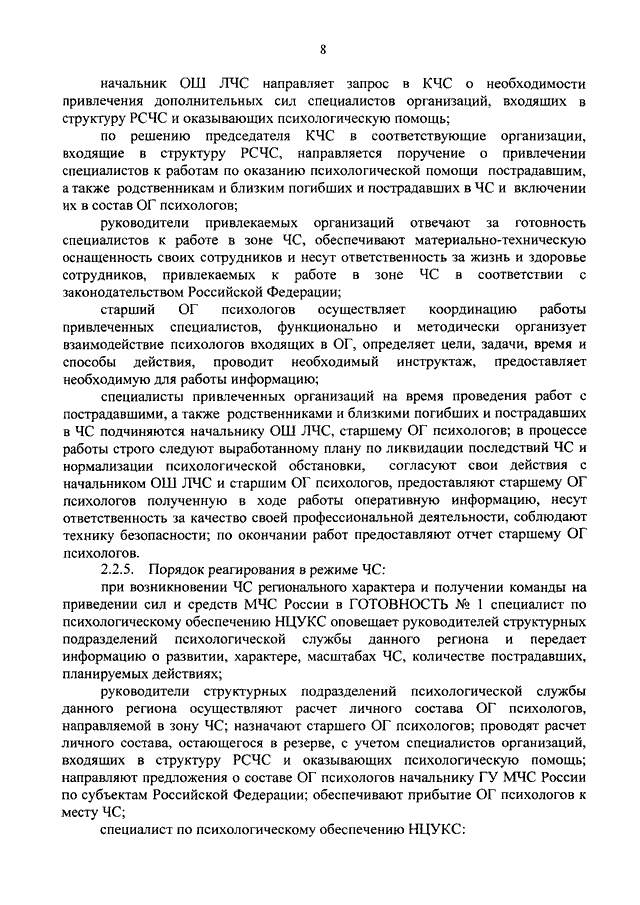 8

начальник ОШ ЛЧС направляет запрос в КЧС о необходимости привлечения дополнительных сил специалистов организаций, входящих в структуру РСЧС и оказывающих психологическую помощь;

по решению председателя КЧС в соответствующие организации, входящие в структуру РСЧС, направляется поручение о привлечении специалистов к работам по оказанию психологической помощи пострадавшим, а также родственникам и близким погибших и пострадавших в ЧС и включении их в состав ОГ психологов;

руководители привлекаемых организаций отвечают за готовность специалистов к работе в зоне ЧС, обеспечивают материально-техническую оснащенность своих сотрудников и несут ответственность за жизнь и здоровье сотрудников, привлекаемых к работе в зоне ЧС в соответствии с законодательством Российской Федерации;

старший ОГ психологов осуществляет координацию работы привлеченных специалистов, функционально и методически организует взаимодействие психологов входящих в ОГ, определяет цели, задачи, время и способы действия, проводит необходимый инструктаж, предоставляет необходимую для работы информацию;

специалисты привлеченных организаций на время проведения работ с пострадавшими, а также родственниками и близкими погибших и пострадавших в ЧС подчиняются начальнику ОШ ЛЧС, старшему ОГ психологов; в процессе работы строго следуют выработанному плану по ликвидации последствий ЧС и нормализации психологической обстановки, согласуют свои действия с начальником ОШ ЛЧС и старшим ОГ психологов, предоставляют старшему ОГ психологов полученную в ходе работы оперативную информацию, несут ответственность за качество своей профессиональной деятельности, соблюдают технику безопасности; по окончании работ предоставляют отчет старшему ОГ психологов.

2.2.5. Порядок реагирования в режиме ЧС:

при возникновении ЧС регионального характера и получении команды на приведении сил и средств МЧС России в ГОТОВНОСТЬ № 1 специалист по психологическому обеспечению НЦУКС оповещает руководителей структурных подразделений психологической службы данного региона и передает информацию о развитии, характере, масштабах ЧС, количестве пострадавших, планируемых действиях;

руководители структурных подразделений психологической службы данного региона осуществляют расчет личного состава ОГ психологов, направляемой в зону ЧС; назначают старшего ОГ психологов; проводят расчет личного состава, остающегося в резерве, с учетом специалистов организаций, входящих в структуру РСЧС и оказывающих психологическую помощь; направляют предложения о составе ОГ психологов начальнику ГУ МЧС России по субъектам Российской Федерации; обеспечивают прибытие ОГ психологов к месту ЧС;

специалист по психологическому обеспечению НЦУКС: